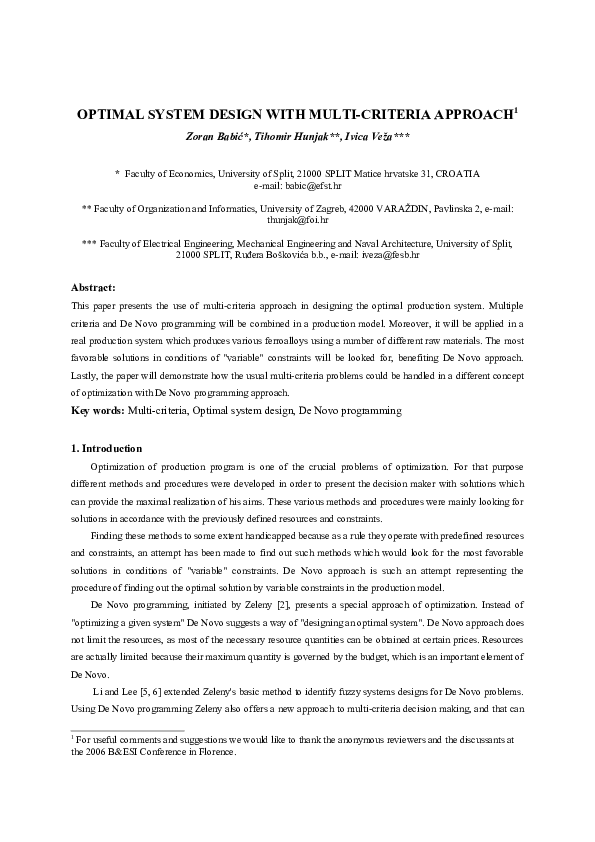 OPTIMAL SYSTEM DESIGN WITH MULTI-CRITERIA APPROACH$^1$

Zoran Babić*, Tihomir Hunjak**, Ivica Veža***

* Faculty of Economics, University of Split, 21000 SPLIT Matice hrvatske 31, CROATIA e-mail: babic@efst.hr

** Faculty of Organization and Informatics, University of Zagreb, 42000 VARAŽDIN, Pavlinska 2, e-mail: thunjak@foi.hr

*** Faculty of Electrical Engineering, Mechanical Engineering and Naval Architecture, University of Split, 21000 SPLIT, Ruđera Boškovića b.b., e-mail: iveza@fesb.hr

Abstract:
This paper presents the use of multi-criteria approach in designing the optimal production system. Multiple criteria and De Novo programming will be combined in a production model. Moreover, it will be applied in a real production system which produces various ferroalloys using a number of different raw materials. The most favorable solutions in conditions of "variable" constraints will be looked for, benefiting De Novo approach. Lastly, the paper will demonstrate how the usual multi-criteria problems could be handled in a different concept of optimization with De Novo programming approach.

Key words: Multi-criteria, Optimal system design, De Novo programming

1. Introduction
Optimization of production program is one of the crucial problems of optimization. For that purpose different methods and procedures were developed in order to present the decision maker with solutions which can provide the maximal realization of his aims. These various methods and procedures were mainly looking for solutions in accordance with the previously defined resources and constraints.

Finding these methods to some extent handicapped because as a rule they operate with predefined resources and constraints, an attempt has been made to find out such methods which would look for the most favorable solutions in conditions of "variable" constraints. De Novo approach is such an attempt representing the procedure of finding out the optimal solution by variable constraints in the production model.

De Novo programming, initiated by Zeleny [2], presents a special approach of optimization. Instead of "optimizing a given system" De Novo suggests a way of "designing an optimal system". De Novo approach does not limit the resources, as most of the necessary resource quantities can be obtained at certain prices. Resources are actually limited because their maximum quantity is governed by the budget, which is an important element of De Novo.

Li and Lee [5, 6] extended Zeleny's basic method to identify fuzzy systems designs for De Novo problems. Using De Novo programming Zeleny also offers a new approach to multi-criteria decision making, and that can

$^1$ For useful comments and suggestions we would like to thank the anonymous reviewers and the discussants at the 2006 B&ESI Conference in Florence.